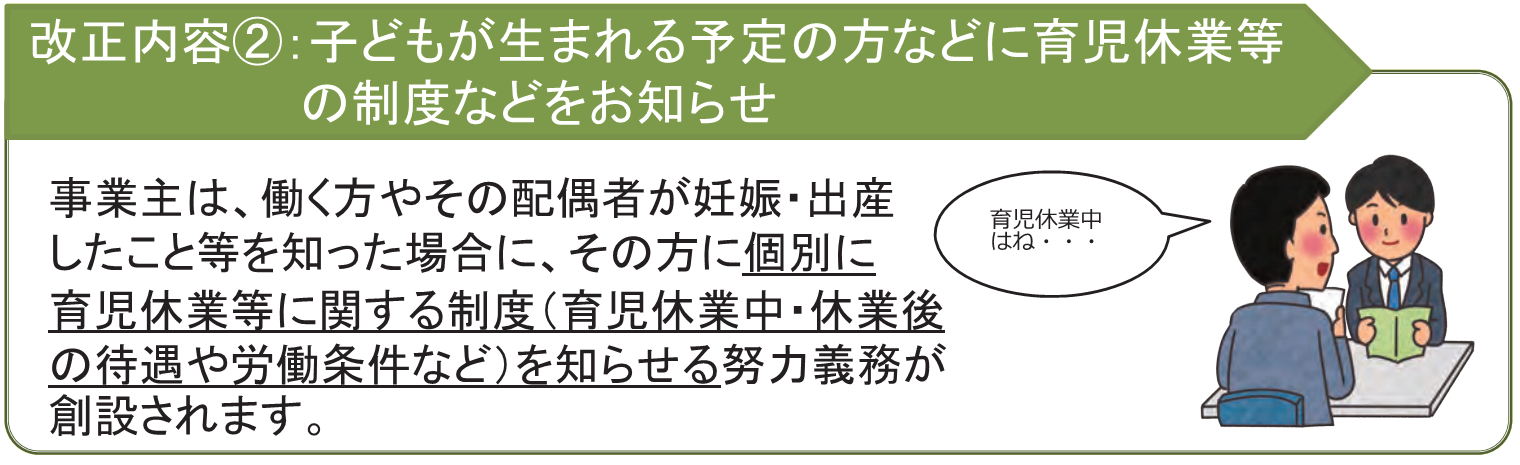 改正内容②：子どもが生まれる予定の方などに育児休業等の制度などをお知らせ

事業主は、働く方やその配偶者が妊娠・出産したこと等を知った場合に、その方に個別に育児休業等に関する制度（育児休業中・休業後の待遇や労働条件など）を知らせる努力義務が創設されます。

育児休業中はね・・・